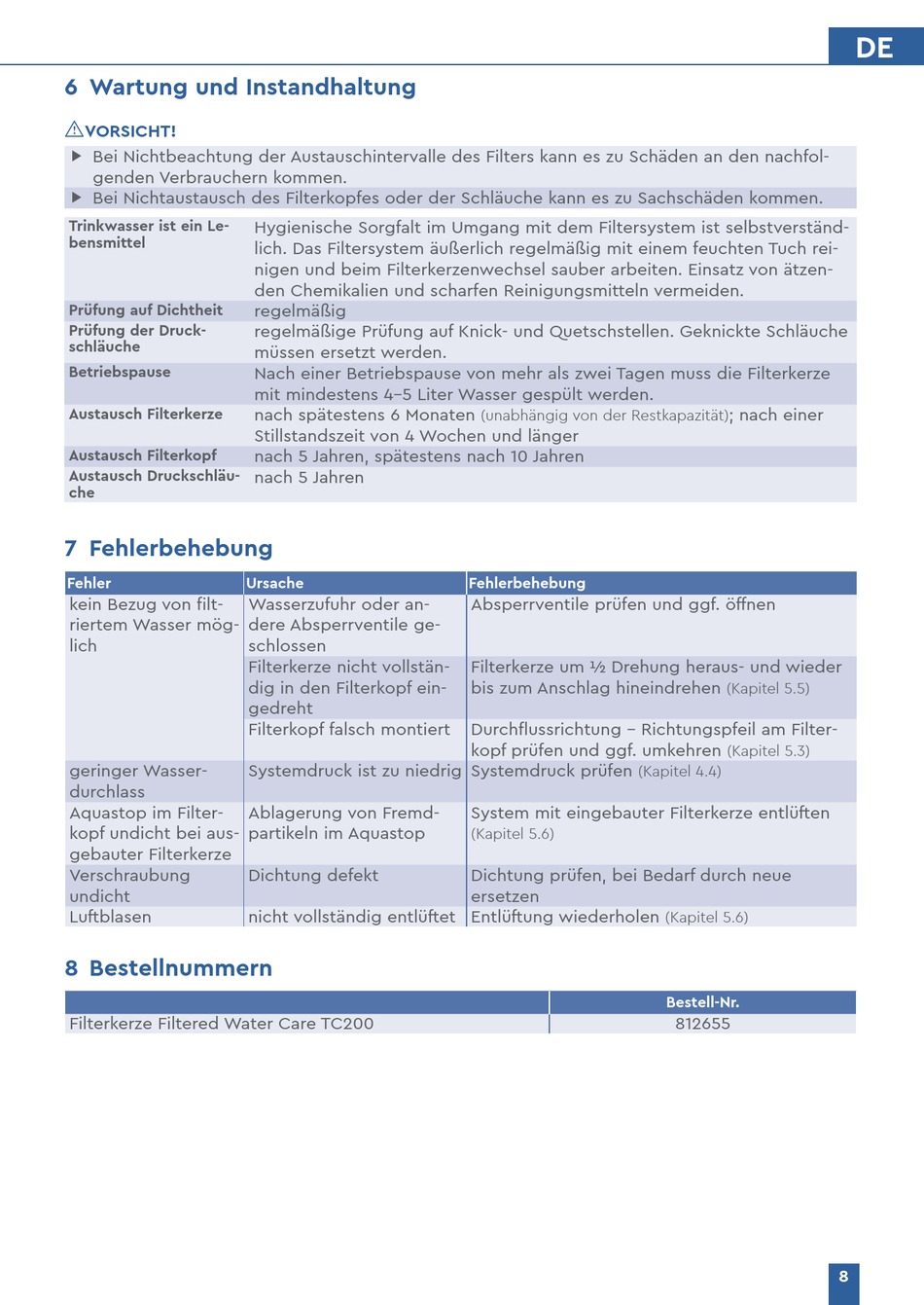 DE

6 Wartung und Instandhaltung

⚠VORSICHT!

▶ Bei Nichtbeachtung der Austauschintervalle des Filters kann es zu Schäden an den nachfolgenden Verbrauchern kommen.
▶ Bei Nichtaustausch des Filterkopfes oder der Schläuche kann es zu Sachschäden kommen.

| | |
|---|---|
| Trinkwasser ist ein Lebensmittel | Hygienische Sorgfalt im Umgang mit dem Filtersystem ist selbstverständlich. Das Filtersystem äußerlich regelmäßig mit einem feuchten Tuch reinigen und beim Filterkerzenwechsel sauber arbeiten. Einsatz von ätzenden Chemikalien und scharfen Reinigungsmitteln vermeiden. |
| Prüfung auf Dichtheit | regelmäßig |
| Prüfung der Druckschläuche | regelmäßige Prüfung auf Knick- und Quetschstellen. Geknickte Schläuche müssen ersetzt werden. |
| Betriebspause | Nach einer Betriebspause von mehr als zwei Tagen muss die Filterkerze mit mindestens 4–5 Liter Wasser gespült werden. |
| Austausch Filterkerze | nach spätestens 6 Monaten (unabhängig von der Restkapazität); nach einer Stillstandszeit von 4 Wochen und länger |
| Austausch Filterkopf | nach 5 Jahren, spätestens nach 10 Jahren |
| Austausch Druckschläuche | nach 5 Jahren |

7 Fehlerbehebung

| Fehler | Ursache | Fehlerbehebung |
|---|---|---|
| kein Bezug von filtriertem Wasser möglich | Wasserzufuhr oder andere Absperrventile geschlossen | Absperrventile prüfen und ggf. öffnen |
| | Filterkerze nicht vollständig in den Filterkopf eingedreht | Filterkerze um ½ Drehung heraus- und wieder bis zum Anschlag hineindrehen (Kapitel 5.5) |
| | Filterkopf falsch montiert | Durchflussrichtung – Richtungspfeil am Filterkopf prüfen und ggf. umkehren (Kapitel 5.3) |
| geringer Wasserdurchlass | Systemdruck ist zu niedrig | Systemdruck prüfen (Kapitel 4.4) |
| Aquastop im Filterkopf undicht bei ausgebauter Filterkerze | Ablagerung von Fremdpartikeln im Aquastop | System mit eingebauter Filterkerze entlüften (Kapitel 5.6) |
| Verschraubung undicht | Dichtung defekt | Dichtung prüfen, bei Bedarf durch neue ersetzen |
| Luftblasen | nicht vollständig entlüftet | Entlüftung wiederholen (Kapitel 5.6) |

8 Bestellnummern

| | Bestell-Nr. |
|---|---|
| Filterkerze Filtered Water Care TC200 | 812655 |

8